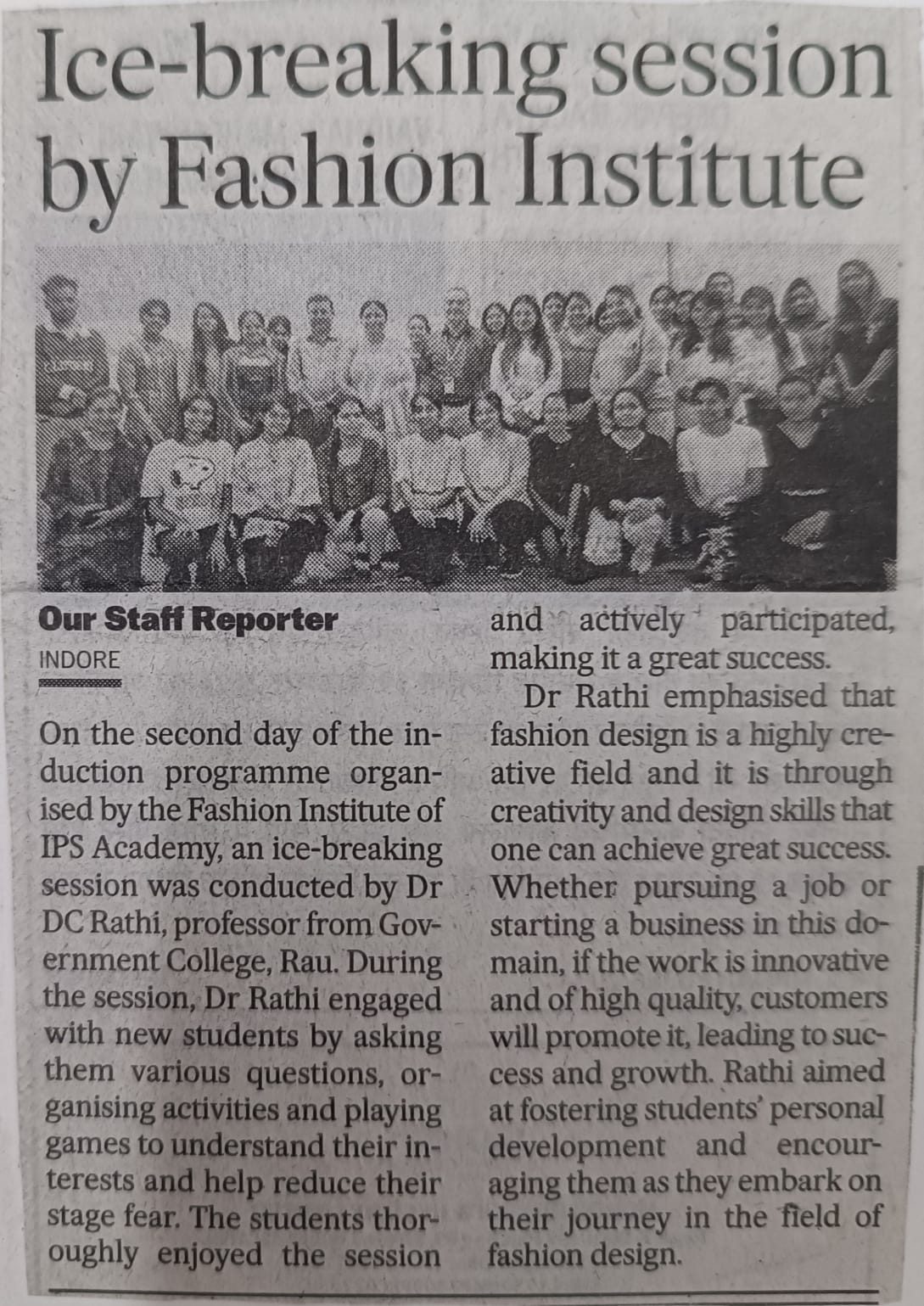 Ice-breaking session by Fashion Institute

Our Staff Reporter
INDORE

On the second day of the induction programme organised by the Fashion Institute of IPS Academy, an ice-breaking session was conducted by Dr DC Rathi, professor from Government College, Rau. During the session, Dr Rathi engaged with new students by asking them various questions, organising activities and playing games to understand their interests and help reduce their stage fear. The students thoroughly enjoyed the session and actively participated, making it a great success.

Dr Rathi emphasised that fashion design is a highly creative field and it is through creativity and design skills that one can achieve great success. Whether pursuing a job or starting a business in this domain, if the work is innovative and of high quality, customers will promote it, leading to success and growth. Rathi aimed at fostering students' personal development and encouraging them as they embark on their journey in the field of fashion design.